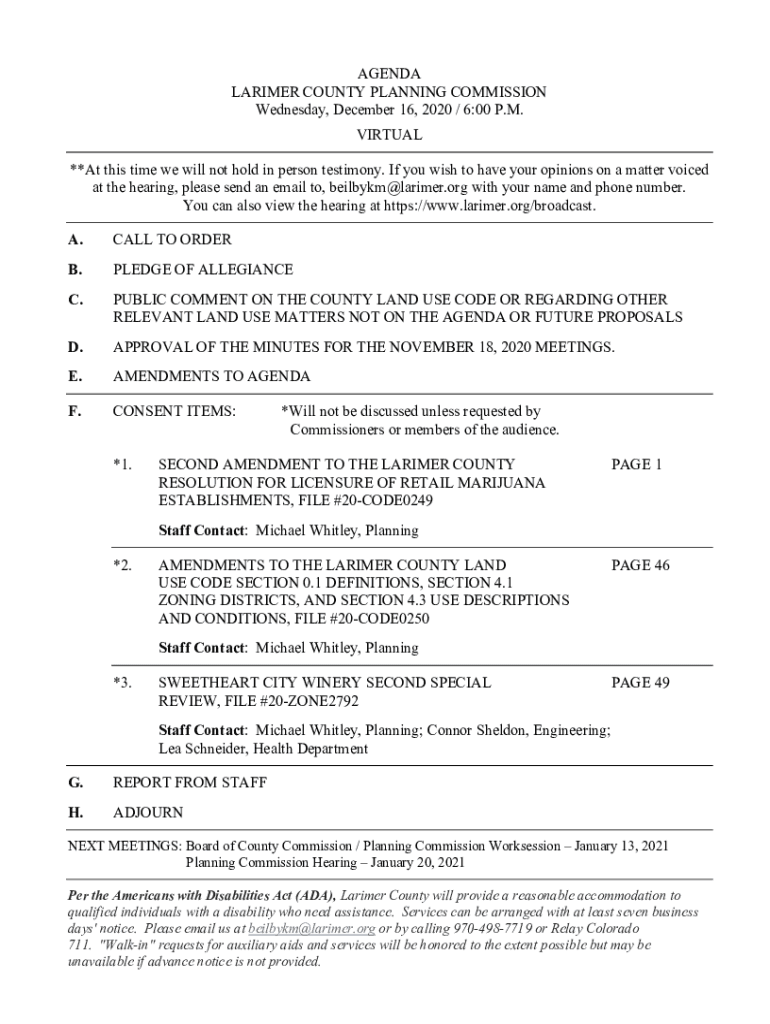 AGENDA
LARIMER COUNTY PLANNING COMMISSION
Wednesday, December 16, 2020 / 6:00 P.M.
VIRTUAL

**At this time we will not hold in person testimony. If you wish to have your opinions on a matter voiced at the hearing, please send an email to, beilbykm@larimer.org with your name and phone number. You can also view the hearing at https://www.larimer.org/broadcast.

A. CALL TO ORDER

B. PLEDGE OF ALLEGIANCE

C. PUBLIC COMMENT ON THE COUNTY LAND USE CODE OR REGARDING OTHER RELEVANT LAND USE MATTERS NOT ON THE AGENDA OR FUTURE PROPOSALS

D. APPROVAL OF THE MINUTES FOR THE NOVEMBER 18, 2020 MEETINGS.

E. AMENDMENTS TO AGENDA

F. CONSENT ITEMS: *Will not be discussed unless requested by Commissioners or members of the audience.

*1. SECOND AMENDMENT TO THE LARIMER COUNTY RESOLUTION FOR LICENSURE OF RETAIL MARIJUANA ESTABLISHMENTS, FILE #20-CODE0249 PAGE 1

Staff Contact: Michael Whitley, Planning

*2. AMENDMENTS TO THE LARIMER COUNTY LAND USE CODE SECTION 0.1 DEFINITIONS, SECTION 4.1 ZONING DISTRICTS, AND SECTION 4.3 USE DESCRIPTIONS AND CONDITIONS, FILE #20-CODE0250 PAGE 46

Staff Contact: Michael Whitley, Planning

*3. SWEETHEART CITY WINERY SECOND SPECIAL REVIEW, FILE #20-ZONE2792 PAGE 49

Staff Contact: Michael Whitley, Planning; Connor Sheldon, Engineering; Lea Schneider, Health Department

G. REPORT FROM STAFF

H. ADJOURN

NEXT MEETINGS: Board of County Commission / Planning Commission Worksession – January 13, 2021
Planning Commission Hearing – January 20, 2021

Per the Americans with Disabilities Act (ADA), Larimer County will provide a reasonable accommodation to qualified individuals with a disability who need assistance. Services can be arranged with at least seven business days' notice. Please email us at beilbykm@larimer.org or by calling 970-498-7719 or Relay Colorado 711. "Walk-in" requests for auxiliary aids and services will be honored to the extent possible but may be unavailable if advance notice is not provided.